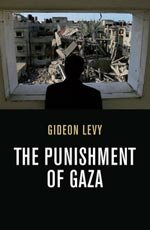 GIDEON LEVY

THE PUNISHMENT OF GAZA